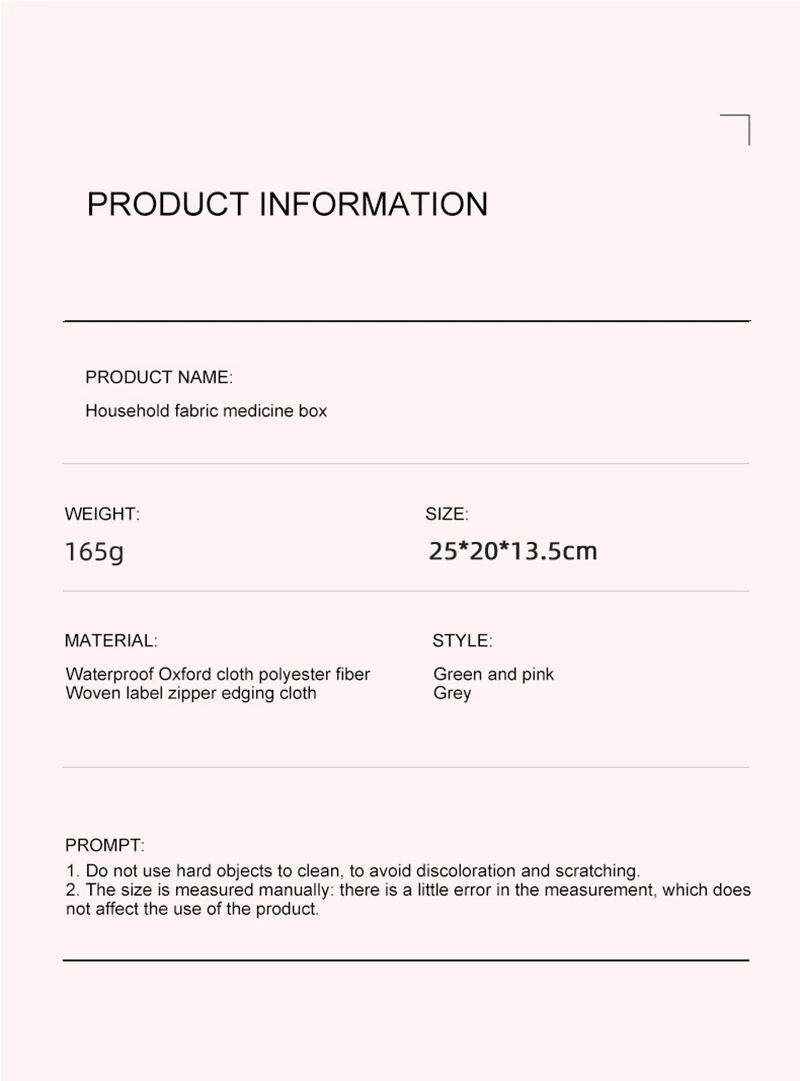 PRODUCT INFORMATION

PRODUCT NAME:
Household fabric medicine box

WEIGHT:
165g

SIZE:
25*20*13.5cm

MATERIAL:
Waterproof Oxford cloth polyester fiber
Woven label zipper edging cloth

STYLE:
Green and pink
Grey

PROMPT:
1. Do not use hard objects to clean, to avoid discoloration and scratching.
2. The size is measured manually: there is a little error in the measurement, which does not affect the use of the product.